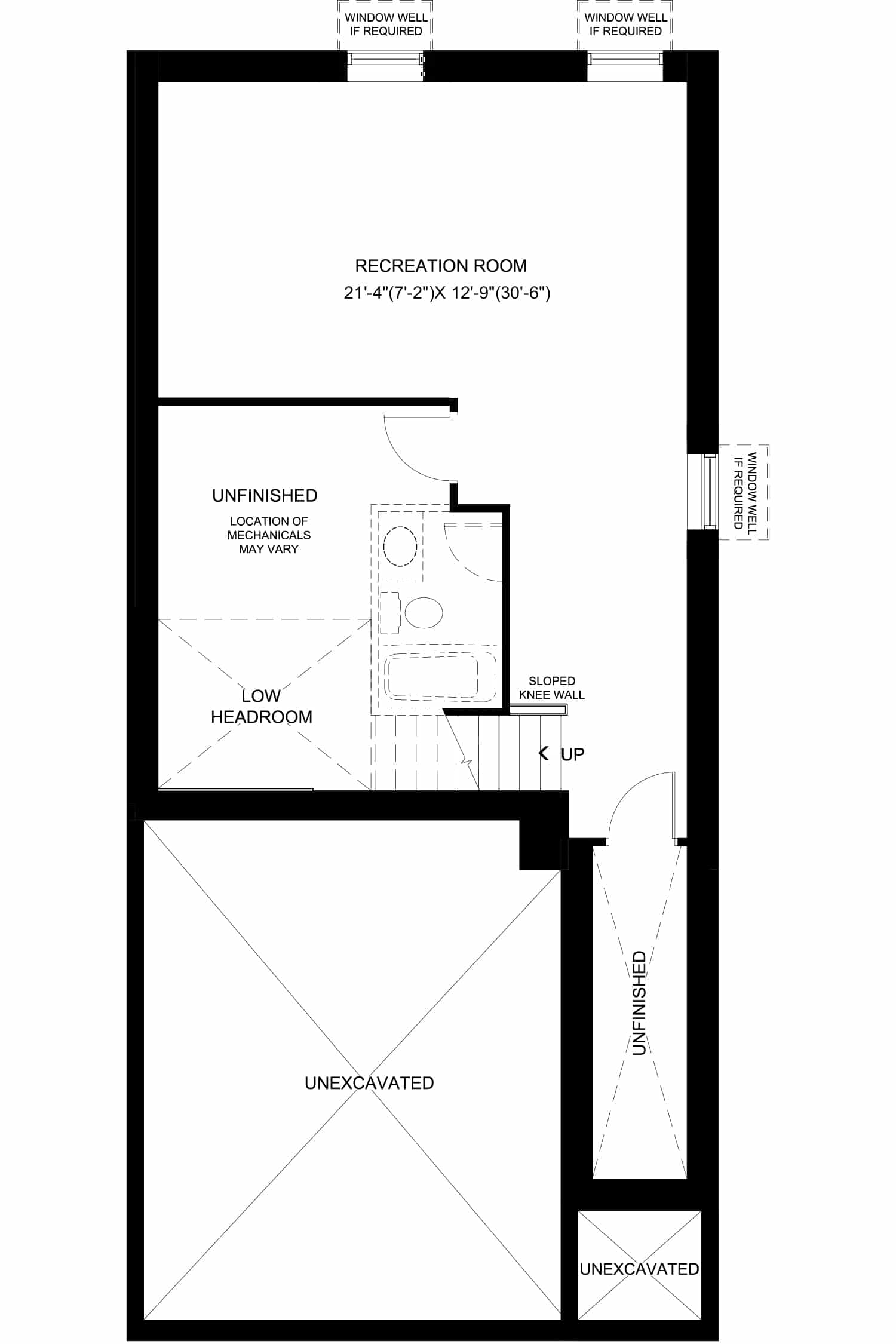 WINDOW WELL IF REQUIRED

WINDOW WELL IF REQUIRED

RECREATION ROOM
21'-4"(7'-2")X 12'-9"(30'-6")

WINDOW WELL IF REQUIRED

UNFINISHED
LOCATION OF MECHANICALS MAY VARY

LOW HEADROOM

SLOPED KNEE WALL

UP

UNFINISHED

UNEXCAVATED

UNEXCAVATED